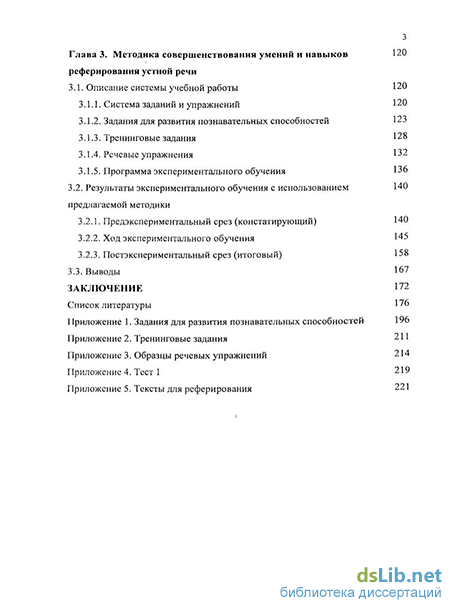 3

Глава 3. Методика совершенствования умений и навыков реферирования устной речи 120

3.1. Описание системы учебной работы 120

3.1.1. Система заданий и упражнений 120

3.1.2. Задания для развития познавательных способностей 123

3.1.3. Тренинговые задания 128

3.1.4. Речевые упражнения 132

3.1.5. Программа экспериментального обучения 136

3.2. Результаты экспериментального обучения с использованием предлагаемой методики 140

3.2.1. Предэкспериментальный срез (констатирующий) 140

3.2.2. Ход экспериментального обучения 145

3.2.3. Постэкспериментальный срез (итоговый) 158

3.3. Выводы 167

ЗАКЛЮЧЕНИЕ 172

Список литературы 176

Приложение 1. Задания для развития познавательных способностей 196

Приложение 2. Тренинговые задания 211

Приложение 3. Образцы речевых упражнений 214

Приложение 4. Тест 1 219

Приложение 5. Тексты для реферирования 221

dsLib.net
библиотека диссертаций